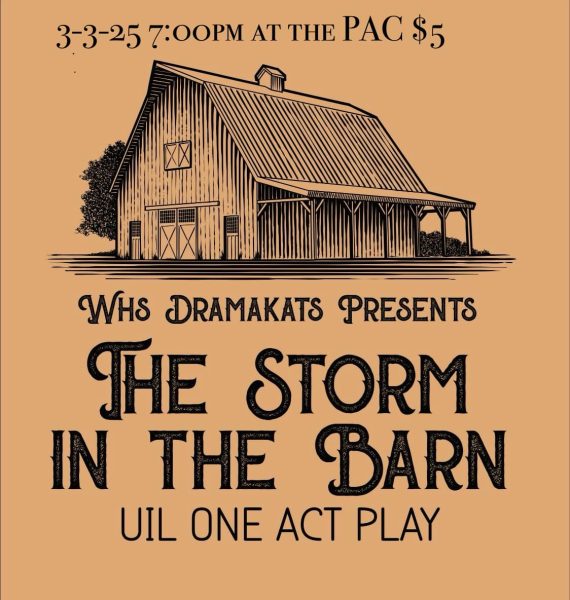 3-3-25 7:00PM AT THE PAC $5

WHS DRAMAKATS PRESENTS

THE STORM IN THE BARN

UIL ONE ACT PLAY